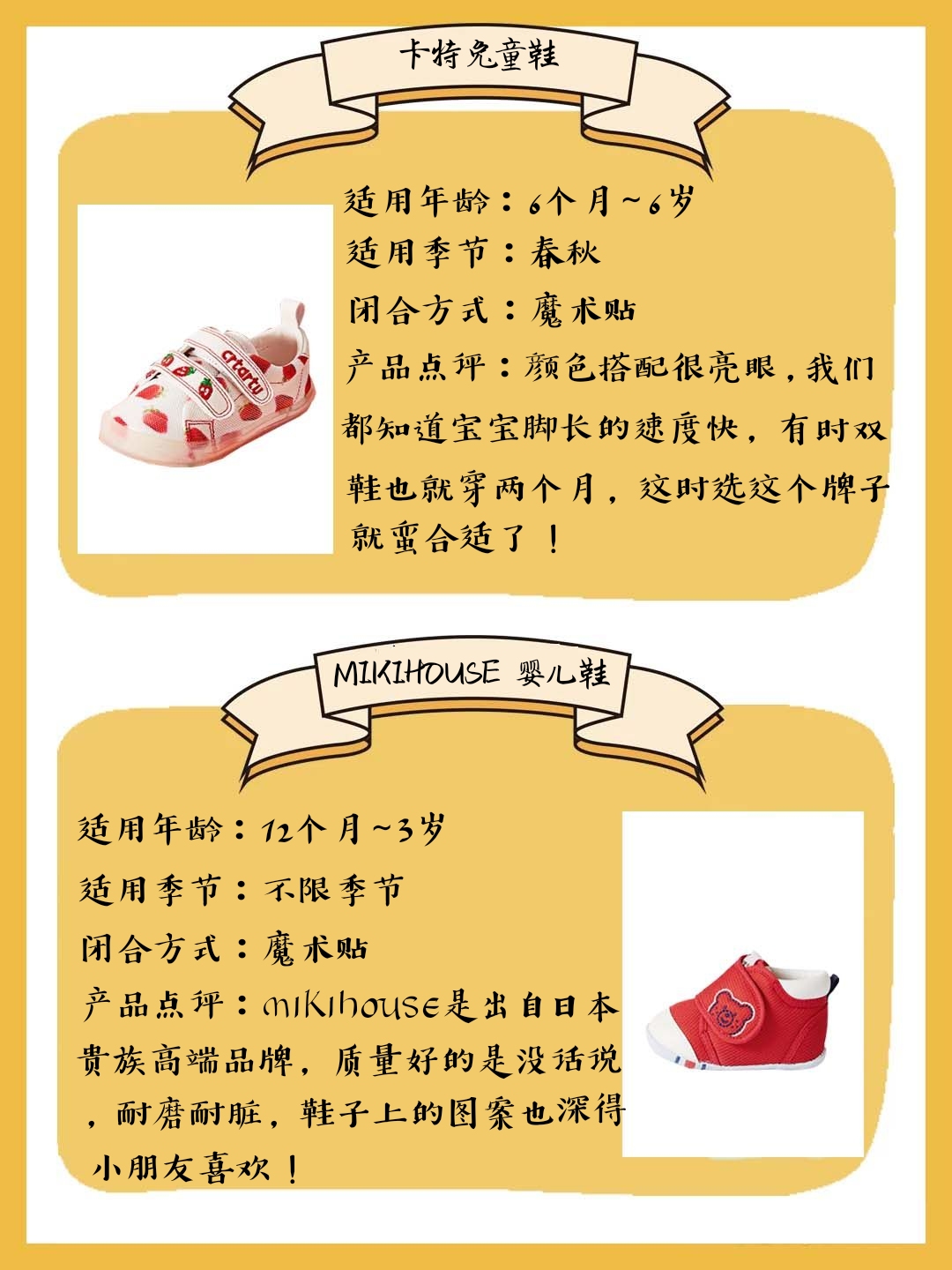 卡特兔童鞋

适用年龄：6个月~6岁

适用季节：春秋

闭合方式：魔术贴

产品点评：颜色搭配很亮眼，我们都知道宝宝脚长的速度快，有时双鞋也就穿两个月，这时选这个牌子就蛮合适了！

MIKIHOUSE 婴儿鞋

适用年龄：12个月~3岁

适用季节：不限季节

闭合方式：魔术贴

产品点评：mikihouse是出自日本贵族高端品牌，质量好的是没话说，耐磨耐脏，鞋子上的图案也深得小朋友喜欢！